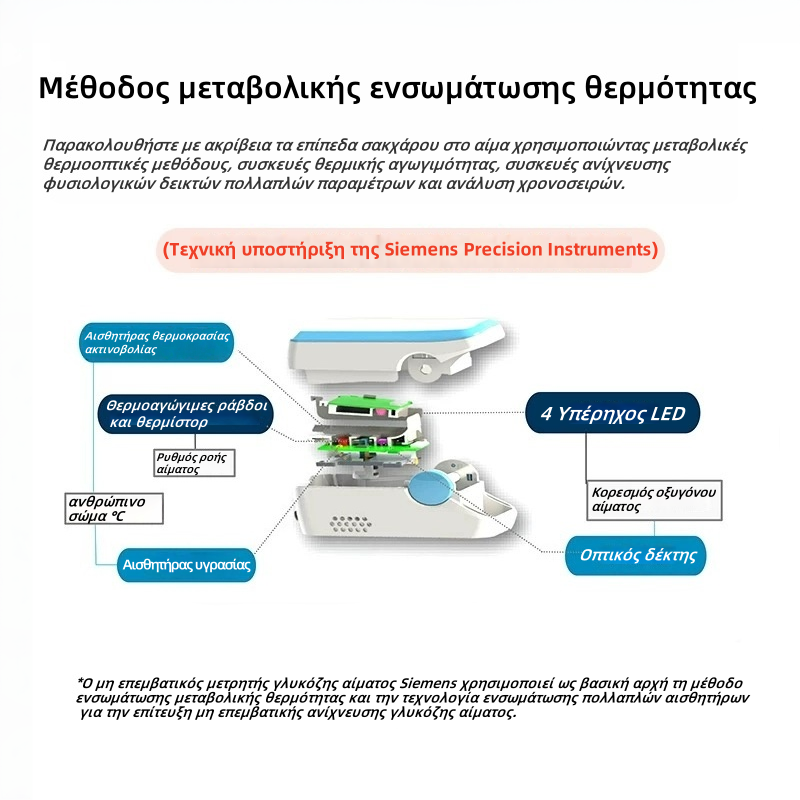 Μέθοδος μεταβολικής ενσωμάτωσης θερμότητας

Παρακολουθήστε με ακρίβεια τα επίπεδα σακχάρου στο αίμα χρησιμοποιώντας μεταβολικές θερμοοπτικές μεθόδους, συσκευές θερμικής αγωγιμότητας, συσκευές ανίχνευσης φυσιολογικών δεικτών πολλαπλών παραμέτρων και ανάλυση χρονοσειρών.

(Τεχνική υποστήριξη της Siemens Precision Instruments)

Αισθητήρας θερμοκρασίας ακτινοβολίας

Θερμοαγώγιμες ράβδοι και θερμίστορ

Ρυθμός ροής αίματος

ανθρώπινο σώμα ℃

Αισθητήρας υγρασίας

4 Υπέρηχος LED

Κορεσμός οξυγόνου αίματος

Οπτικός δέκτης

*Ο μη επεμβατικός μετρητής γλυκόζης αίματος Siemens χρησιμοποιεί ως βασική αρχή τη μέθοδο ενσωμάτωσης μεταβολικής θερμότητας και την τεχνολογία ενσωμάτωσης πολλαπλών αισθητήρων για την επίτευξη μη επεμβατικής ανίχνευσης γλυκόζης αίματος.